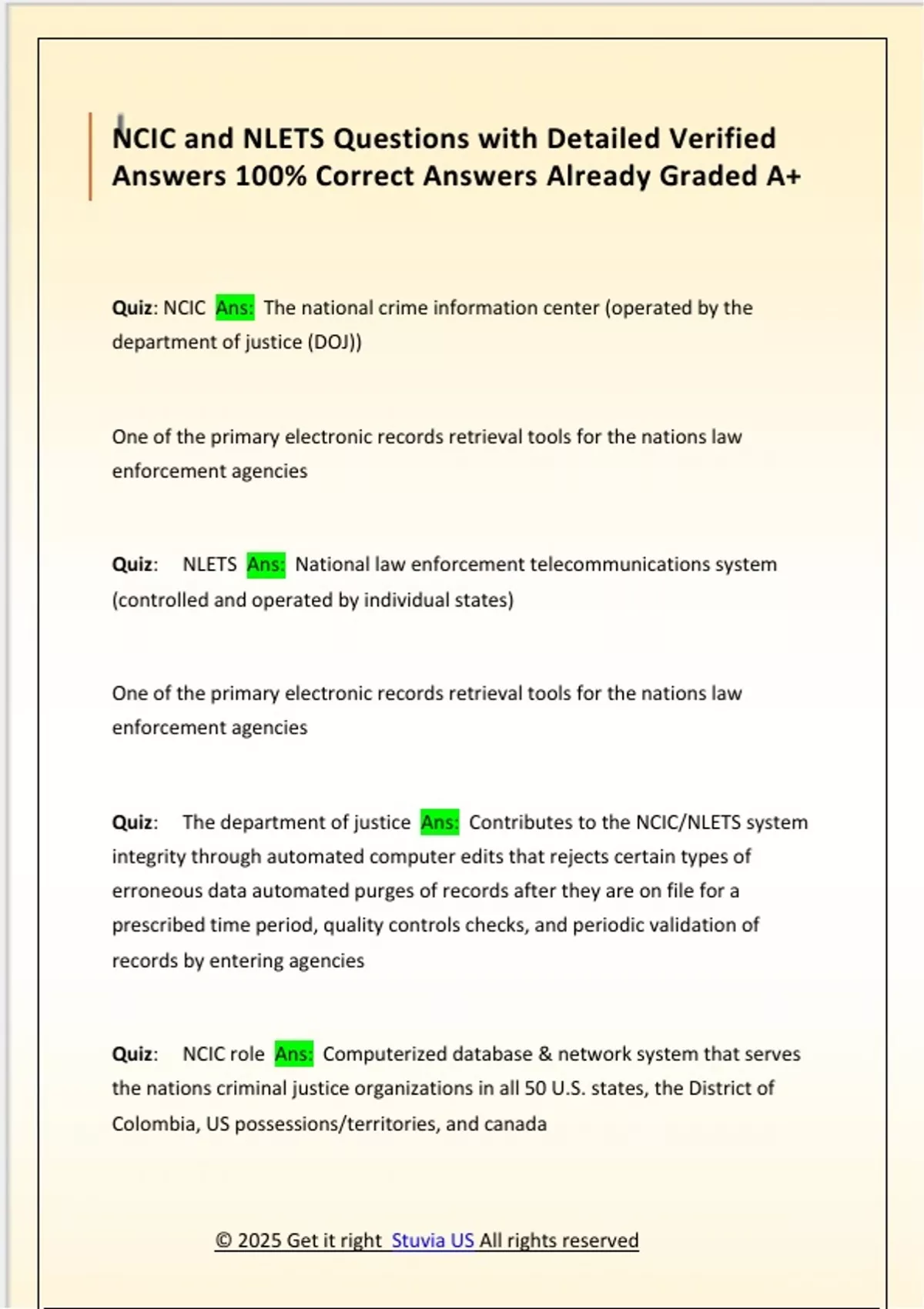 NCIC and NLETS Questions with Detailed Verified Answers 100% Correct Answers Already Graded A+

Quiz: NCIC Ans: The national crime information center (operated by the department of justice (DOJ))

One of the primary electronic records retrieval tools for the nations law enforcement agencies

Quiz: NLETS Ans: National law enforcement telecommunications system (controlled and operated by individual states)

One of the primary electronic records retrieval tools for the nations law enforcement agencies

Quiz: The department of justice Ans: Contributes to the NCIC/NLETS system integrity through automated computer edits that rejects certain types of erroneous data automated purges of records after they are on file for a prescribed time period, quality controls checks, and periodic validation of records by entering agencies

Quiz: NCIC role Ans: Computerized database & network system that serves the nations criminal justice organizations in all 50 U.S. states, the District of Colombia, US possessions/territories, and canada

© 2025 Get it right Stuvia US All rights reserved